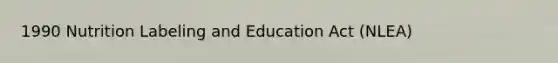 1990 Nutrition Labeling and Education Act (NLEA)